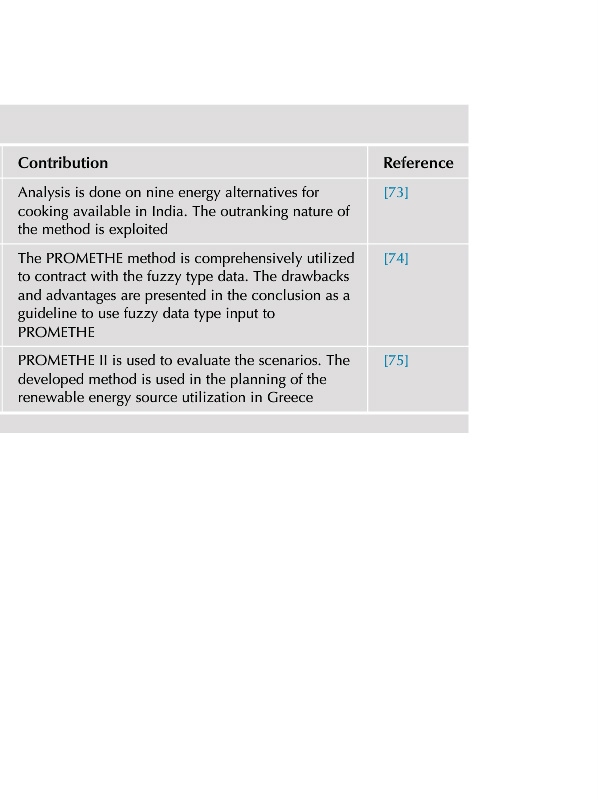 | Contribution | Reference |
|---|---|
| Analysis is done on nine energy alternatives for cooking available in India. The outranking nature of the method is exploited | [73] |
| The PROMETHE method is comprehensively utilized to contract with the fuzzy type data. The drawbacks and advantages are presented in the conclusion as a guideline to use fuzzy data type input to PROMETHE | [74] |
| PROMETHE II is used to evaluate the scenarios. The developed method is used in the planning of the renewable energy source utilization in Greece | [75] |